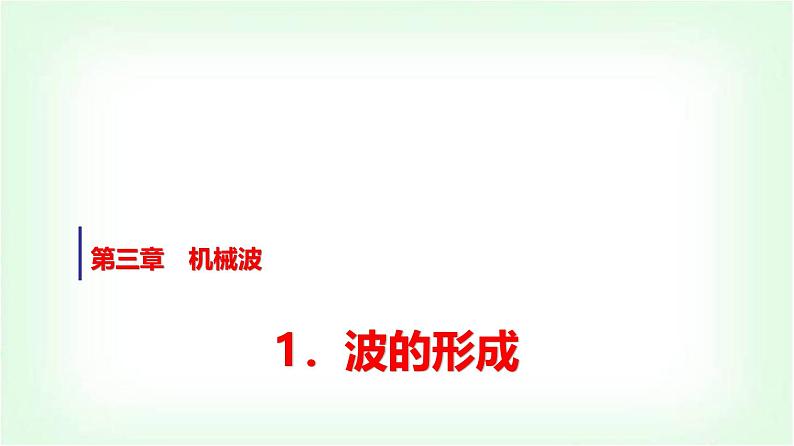 第三章　机械波

1．波的形成